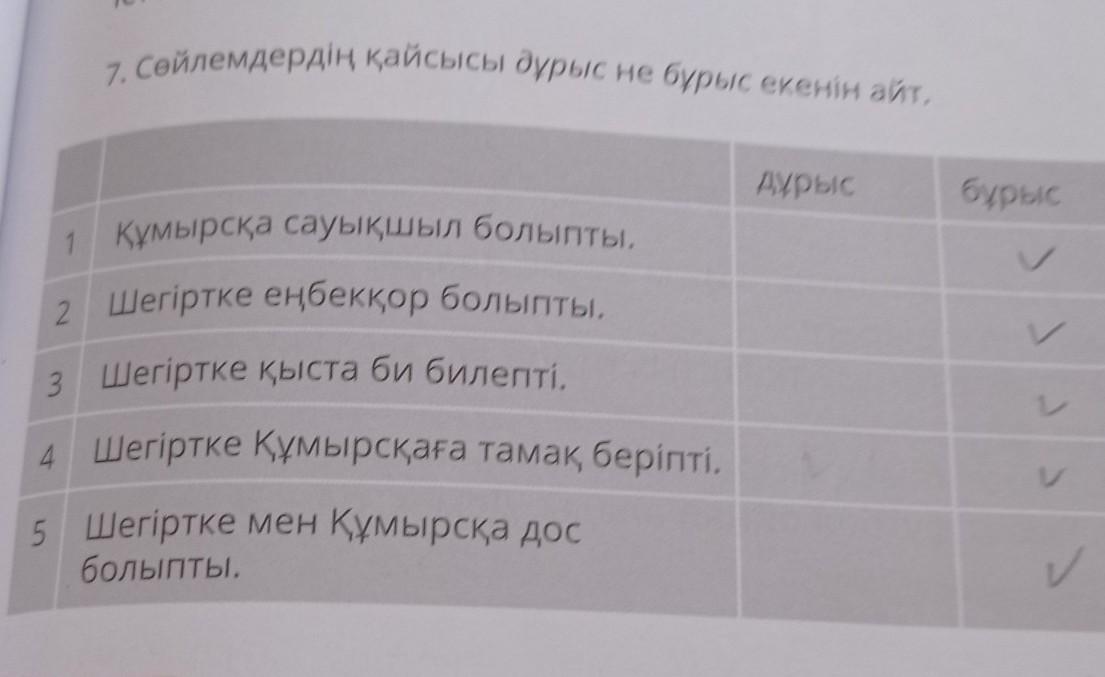 7. Сөйлемдердің қайсысы дұрыс не бұрыс екенін айт.

|  |  | дұрыс | бұрыс |
|---|---|---|---|
| 1 | Құмырсқа сауықшыл болыпты. |  | ✓ |
| 2 | Шегіртке еңбекқор болыпты. |  | ✓ |
| 3 | Шегіртке қыста би билепті. |  | ✓ |
| 4 | Шегіртке Құмырсқаға тамақ беріпті. |  | ✓ |
| 5 | Шегіртке мен Құмырсқа дос болыпты. |  | ✓ |